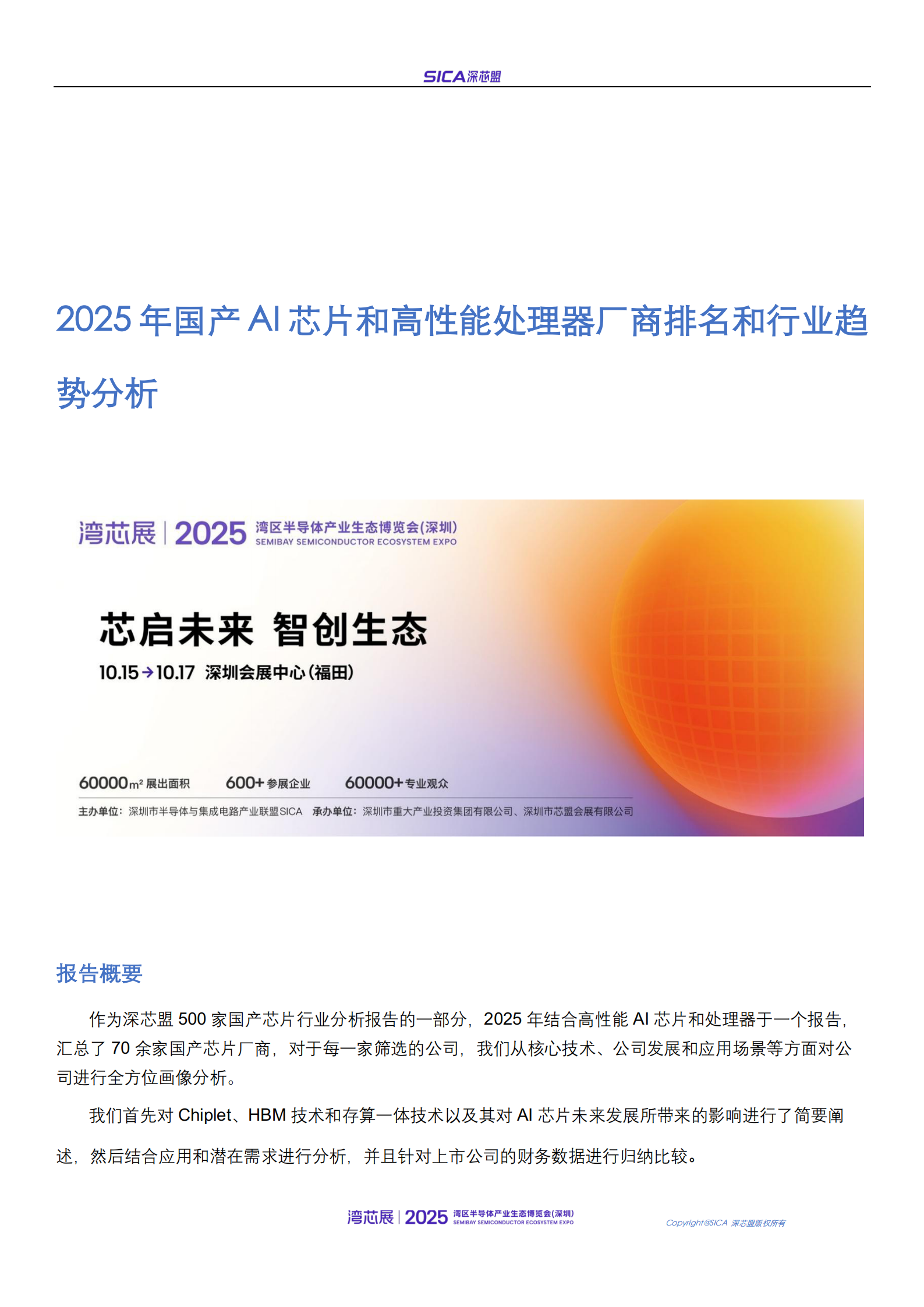 SICA深芯盟

2025 年国产 AI 芯片和高性能处理器厂商排名和行业趋势分析

湾芯展 | 2025 湾区半导体产业生态博览会(深圳) SEMIBAY SEMICONDUCTOR ECOSYSTEM EXPO

芯启未来 智创生态

10.15→10.17 深圳会展中心(福田)

60000m² 展出面积 600+ 参展企业 60000+ 专业观众

主办单位：深圳市半导体与集成电路产业联盟SICA 承办单位：深圳市重大产业投资集团有限公司、深圳市芯盟会展有限公司

报告概要

作为深芯盟 500 家国产芯片行业分析报告的一部分，2025 年结合高性能 AI 芯片和处理器于一个报告，汇总了 70 余家国产芯片厂商，对于每一家筛选的公司，我们从核心技术、公司发展和应用场景等方面对公司进行全方位画像分析。

我们首先对 Chiplet、HBM 技术和存算一体技术以及其对 AI 芯片未来发展所带来的影响进行了简要阐述，然后结合应用和潜在需求进行分析，并且针对上市公司的财务数据进行归纳比较。

湾芯展 | 2025 湾区半导体产业生态博览会(深圳) SEMIBAY SEMICONDUCTOR ECOSYSTEM EXPO

Copyright@SICA 深芯盟版权所有